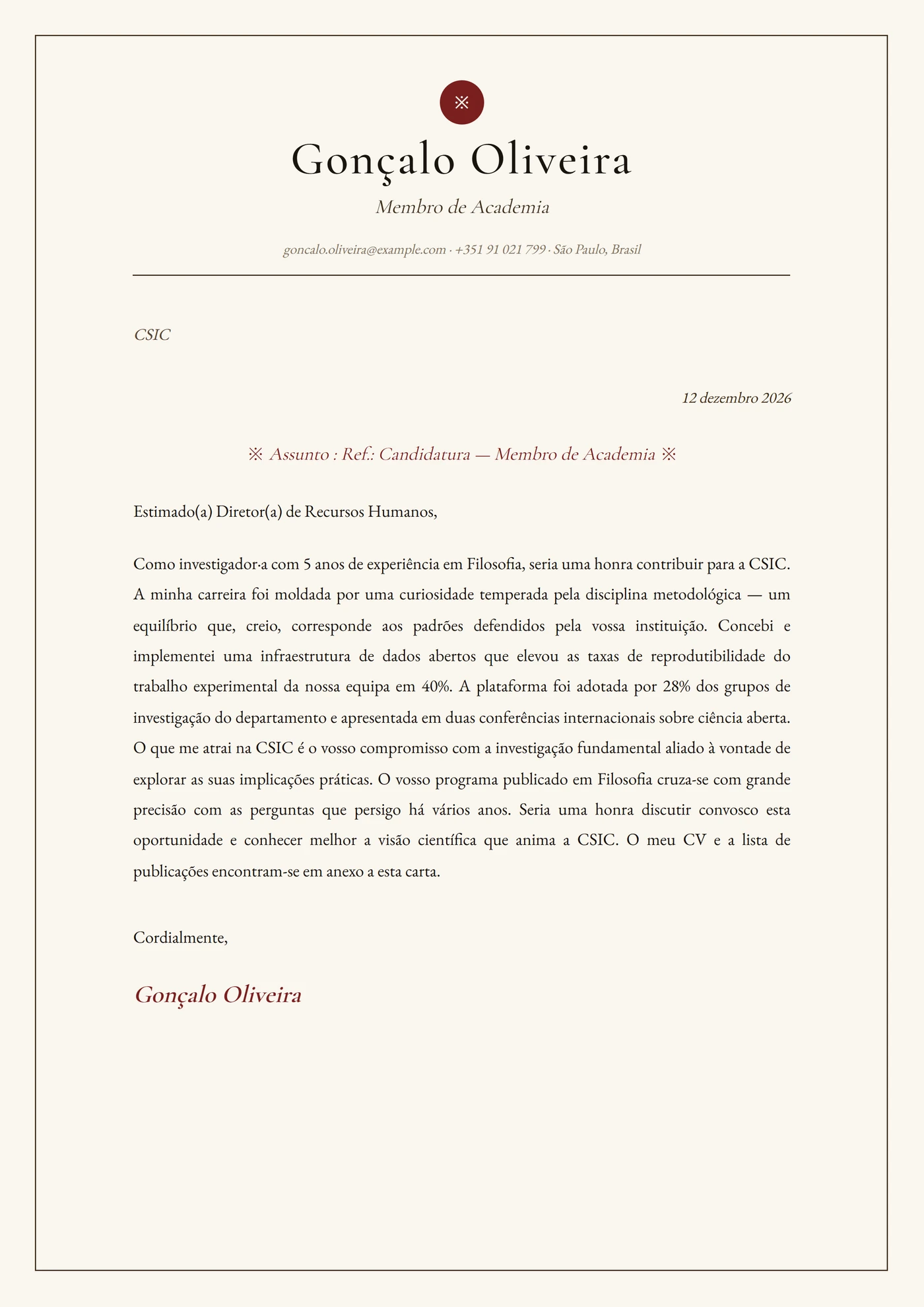 ※

Gonçalo Oliveira

Membro de Academia

goncalo.oliveira@example.com · +351 91 021 799 · São Paulo, Brasil

CSIC

12 dezembro 2026

※ Assunto : Ref.: Candidatura — Membro de Academia ※

Estimado(a) Diretor(a) de Recursos Humanos,

Como investigador·a com 5 anos de experiência em Filosofia, seria uma honra contribuir para a CSIC. A minha carreira foi moldada por uma curiosidade temperada pela disciplina metodológica — um equilíbrio que, creio, corresponde aos padrões defendidos pela vossa instituição. Concebi e implementei uma infraestrutura de dados abertos que elevou as taxas de reprodutibilidade do trabalho experimental da nossa equipa em 40%. A plataforma foi adotada por 28% dos grupos de investigação do departamento e apresentada em duas conferências internacionais sobre ciência aberta. O que me atrai na CSIC é o vosso compromisso com a investigação fundamental aliado à vontade de explorar as suas implicações práticas. O vosso programa publicado em Filosofia cruza-se com grande precisão com as perguntas que persigo há vários anos. Seria uma honra discutir convosco esta oportunidade e conhecer melhor a visão científica que anima a CSIC. O meu CV e a lista de publicações encontram-se em anexo a esta carta.

Cordialmente,

Gonçalo Oliveira